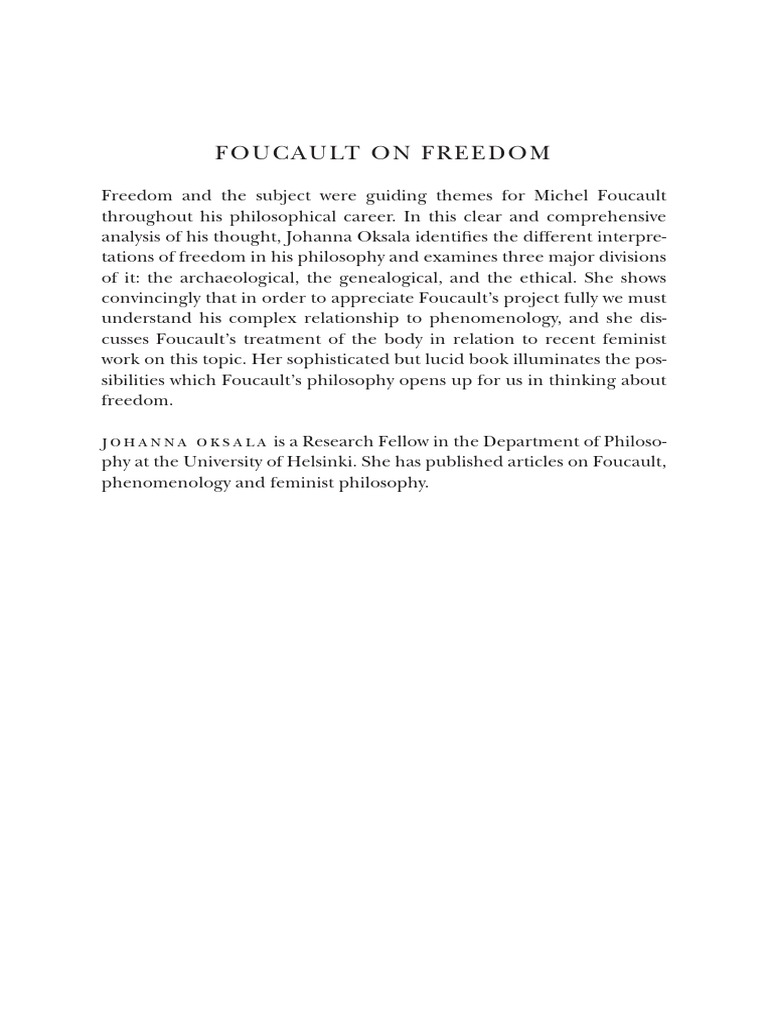 FOUCAULT ON FREEDOM

Freedom and the subject were guiding themes for Michel Foucault throughout his philosophical career. In this clear and comprehensive analysis of his thought, Johanna Oksala identifies the different interpretations of freedom in his philosophy and examines three major divisions of it: the archaeological, the genealogical, and the ethical. She shows convincingly that in order to appreciate Foucault's project fully we must understand his complex relationship to phenomenology, and she discusses Foucault's treatment of the body in relation to recent feminist work on this topic. Her sophisticated but lucid book illuminates the possibilities which Foucault's philosophy opens up for us in thinking about freedom.

JOHANNA OKSALA is a Research Fellow in the Department of Philosophy at the University of Helsinki. She has published articles on Foucault, phenomenology and feminist philosophy.